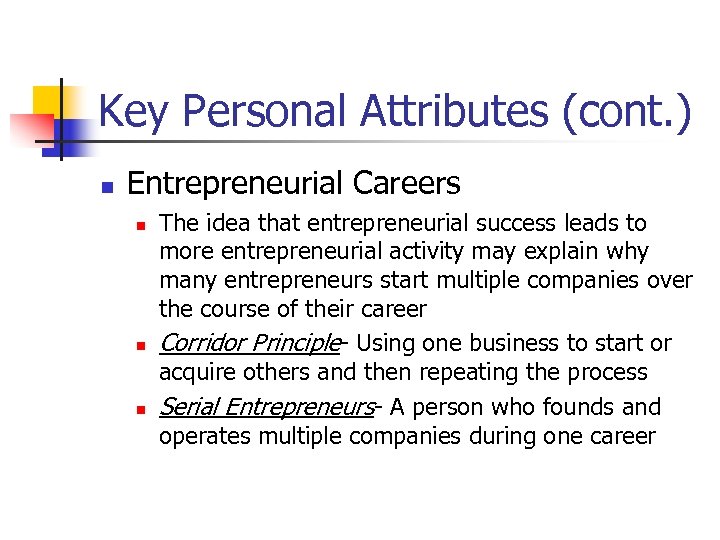 Key Personal Attributes (cont.)

• Entrepreneurial Careers

• The idea that entrepreneurial success leads to more entrepreneurial activity may explain why many entrepreneurs start multiple companies over the course of their career

• Corridor Principle- Using one business to start or acquire others and then repeating the process

• Serial Entrepreneurs- A person who founds and operates multiple companies during one career